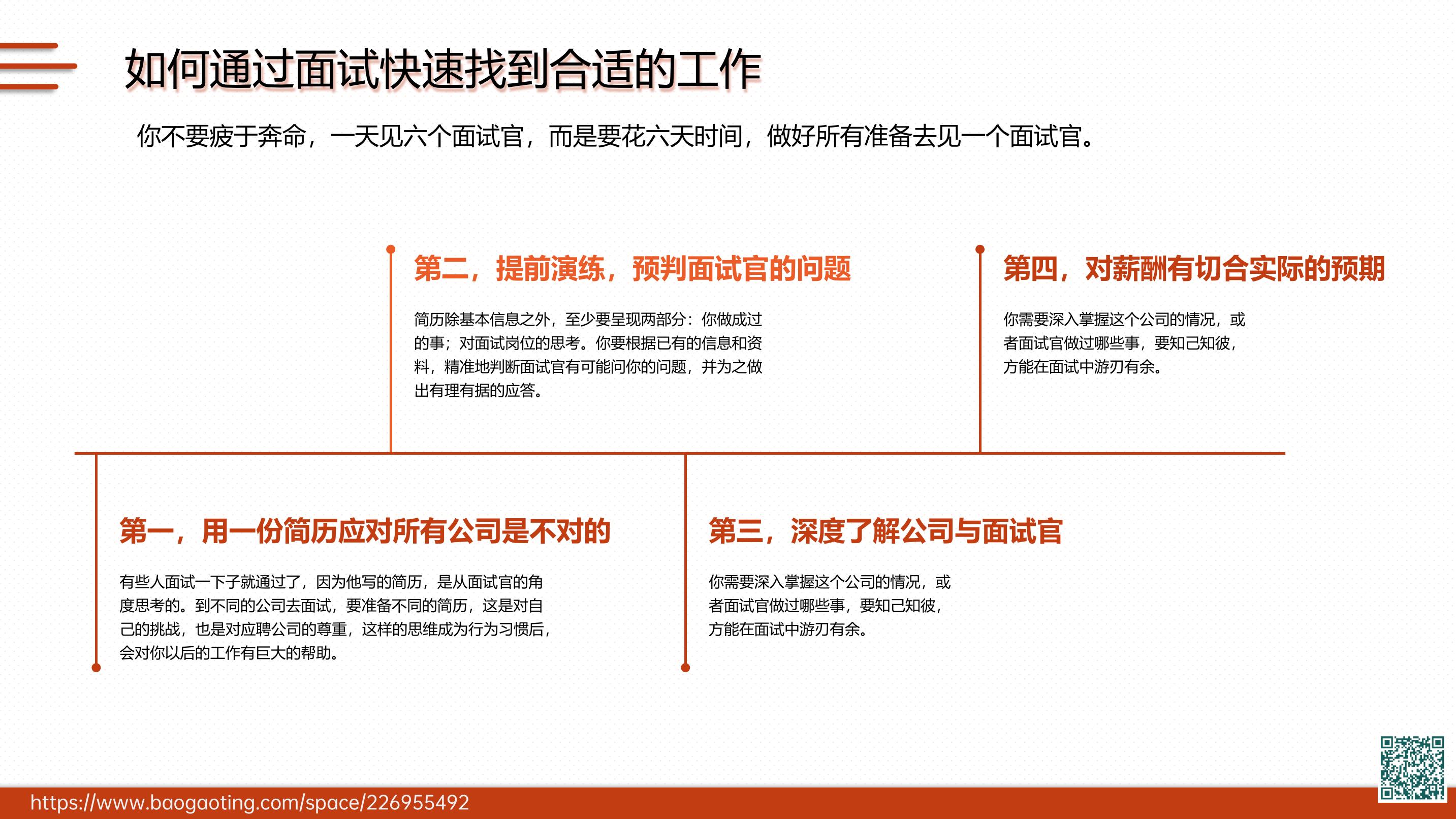 如何通过面试快速找到合适的工作

你不要疲于奔命，一天见六个面试官，而是要花六天时间，做好所有准备去见一个面试官。

第二，提前演练，预判面试官的问题

简历除基本信息之外，至少要呈现两部分：你做成过的事；对面试岗位的思考。你要根据已有的信息和资料，精准地判断面试官有可能问你的问题，并为之做出有理有据的应答。

第四，对薪酬有切合实际的预期

你需要深入掌握这个公司的情况，或者面试官做过哪些事，要知己知彼，方能在面试中游刃有余。

第一，用一份简历应对所有公司是不对的

有些人面试一下子就通过了，因为他写的简历，是从面试官的角度思考的。到不同的公司去面试，要准备不同的简历，这是对自己的挑战，也是对应聘公司的尊重，这样的思维成为行为习惯后，会对你以后的工作有巨大的帮助。

第三，深度了解公司与面试官

你需要深入掌握这个公司的情况，或者面试官做过哪些事，要知己知彼，方能在面试中游刃有余。

https://www.baogaoting.com/space/226955492